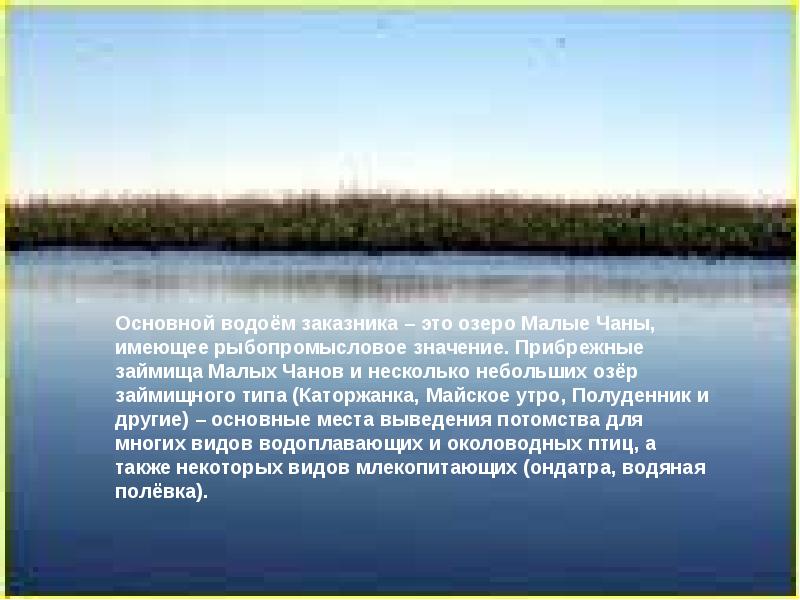 Основной водоём заказника – это озеро Малые Чаны, имеющее рыбопромысловое значение. Прибрежные займища Малых Чанов и несколько небольших озёр займищного типа (Каторжанка, Майское утро, Полуденник и другие) – основные места выведения потомства для многих видов водоплавающих и околоводных птиц, а также некоторых видов млекопитающих (ондатра, водяная полёвка).